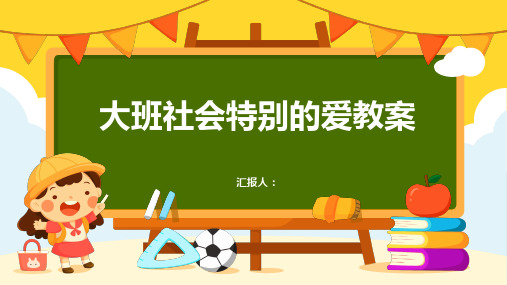 大班社会特别的爱教案

汇报人：